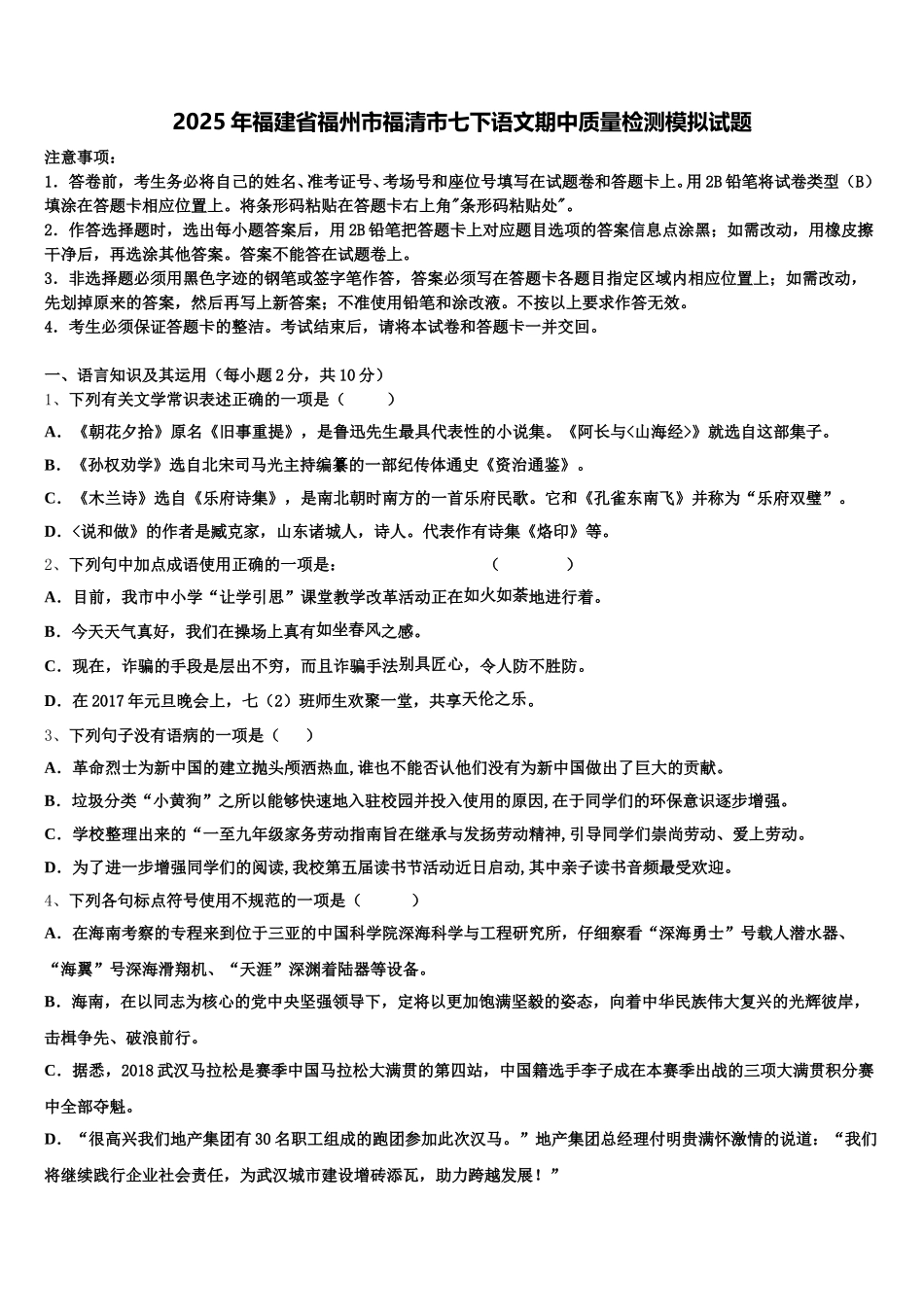 2025年福建省福州市福清市七下语文期中质量检测模拟试题

注意事项：
1．答卷前，考生务必将自己的姓名、准考证号、考场号和座位号填写在试题卷和答题卡上。用2B铅笔将试卷类型（B）填涂在答题卡相应位置上。将条形码粘贴在答题卡右上角"条形码粘贴处"。
2．作答选择题时，选出每小题答案后，用2B铅笔把答题卡上对应题目选项的答案信息点涂黑；如需改动，用橡皮擦干净后，再选涂其他答案。答案不能答在试题卷上。
3．非选择题必须用黑色字迹的钢笔或签字笔作答，答案必须写在答题卡各题目指定区域内相应位置上；如需改动，先划掉原来的答案，然后再写上新答案；不准使用铅笔和涂改液。不按以上要求作答无效。
4．考生必须保证答题卡的整洁。考试结束后，请将本试卷和答题卡一并交回。

一、语言知识及其运用（每小题2分，共10分）
1、下列有关文学常识表述正确的一项是（　　）
A．《朝花夕拾》原名《旧事重提》，是鲁迅先生最具代表性的小说集。《阿长与<山海经>》就选自这部集子。
B．《孙权劝学》选自北宋司马光主持编纂的一部纪传体通史《资治通鉴》。
C．《木兰诗》选自《乐府诗集》，是南北朝时南方的一首乐府民歌。它和《孔雀东南飞》并称为“乐府双璧”。
D．<说和做》的作者是臧克家，山东诸城人，诗人。代表作有诗集《烙印》等。
2、下列句中加点成语使用正确的一项是：　　　　　　（　　　）
A．目前，我市中小学“让学引思”课堂教学改革活动正在如火如荼地进行着。
B．今天天气真好，我们在操场上真有如坐春风之感。
C．现在，诈骗的手段是层出不穷，而且诈骗手法别具匠心，令人防不胜防。
D．在2017年元旦晚会上，七（2）班师生欢聚一堂，共享天伦之乐。
3、下列句子没有语病的一项是（　　）
A．革命烈士为新中国的建立抛头颅洒热血,谁也不能否认他们没有为新中国做出了巨大的贡献。
B．垃圾分类“小黄狗”之所以能够快速地入驻校园并投入使用的原因,在于同学们的环保意识逐步增强。
C．学校整理出来的“一至九年级家务劳动指南旨在继承与发扬劳动精神,引导同学们崇尚劳动、爱上劳动。
D．为了进一步增强同学们的阅读,我校第五届读书节活动近日启动,其中亲子读书音频最受欢迎。
4、下列各句标点符号使用不规范的一项是（　　）
A．在海南考察的专程来到位于三亚的中国科学院深海科学与工程研究所，仔细察看“深海勇士”号载人潜水器、“海翼”号深海滑翔机、“天涯”深渊着陆器等设备。
B．海南，在以同志为核心的党中央坚强领导下，定将以更加饱满坚毅的姿态，向着中华民族伟大复兴的光辉彼岸，击楫争先、破浪前行。
C．据悉，2018武汉马拉松是赛季中国马拉松大满贯的第四站，中国籍选手李子成在本赛季出战的三项大满贯积分赛中全部夺魁。
D．“很高兴我们地产集团有30名职工组成的跑团参加此次汉马。”地产集团总经理付明贵满怀激情的说道：“我们将继续践行企业社会责任，为武汉城市建设增砖添瓦，助力跨越发展！”